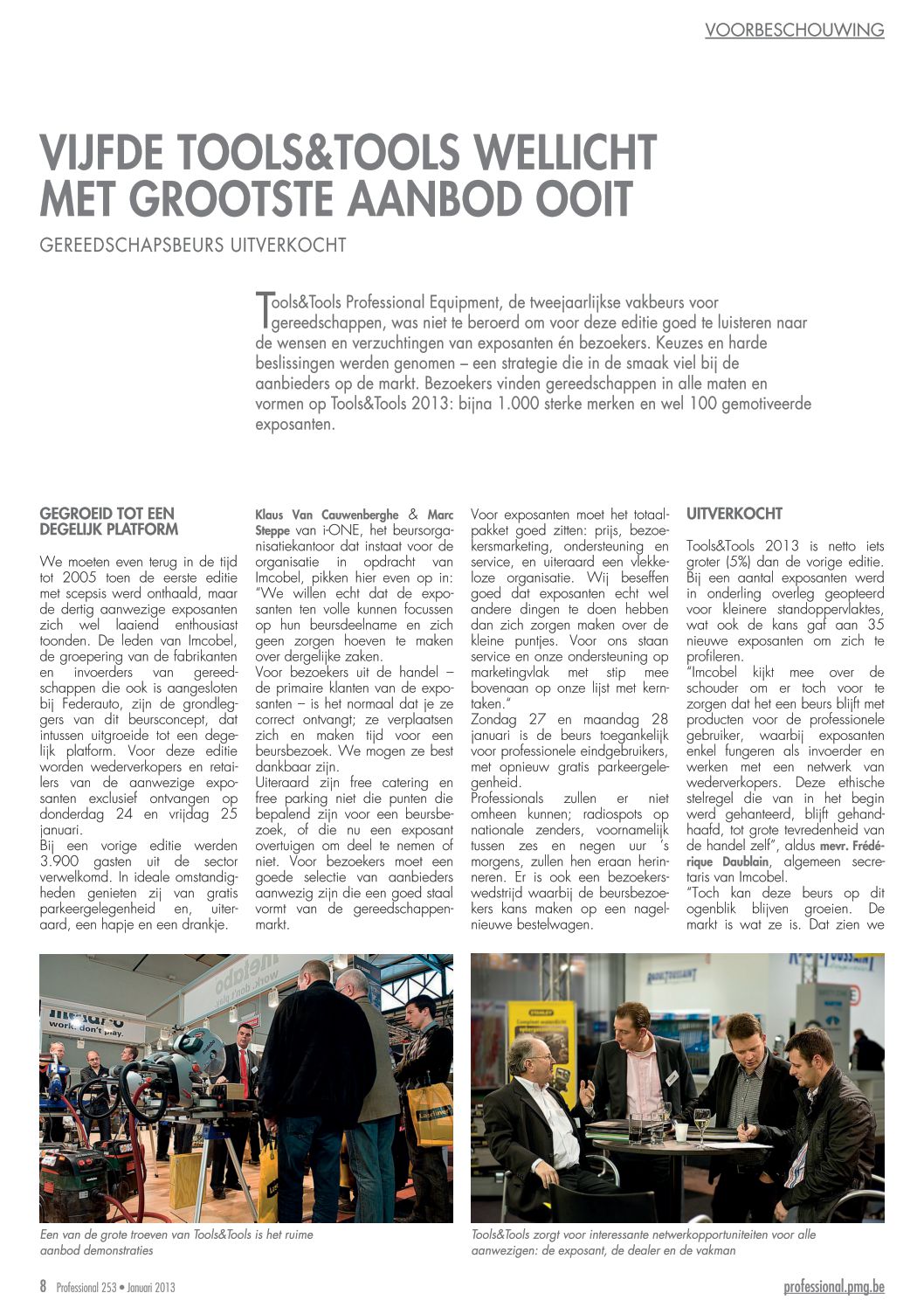 VOORBESCHOUWING

VIJFDE TOOLS&TOOLS WELLICHT MET GROOTSTE AANBOD OOIT

GEREEDSCHAPSBEURS UITVERKOCHT

Tools&Tools Professional Equipment, de tweejaarlijkse vakbeurs voor gereedschappen, was niet te beroerd om voor deze editie goed te luisteren naar de wensen en verzuchtingen van exposanten én bezoekers. Keuzes en harde beslissingen werden genomen – een strategie die in de smaak viel bij de aanbieders op de markt. Bezoekers vinden gereedschappen in alle maten en vormen op Tools&Tools 2013: bijna 1.000 sterke merken en wel 100 gemotiveerde exposanten.

GEGROEID TOT EEN DEGELIJK PLATFORM

We moeten even terug in de tijd tot 2005 toen de eerste editie met scepsis werd onthaald, maar de dertig aanwezige exposanten zich wel laaiend enthousiast toonden. De leden van Imcobel, de groepering van de fabrikanten en invoerders van gereedschappen die ook is aangesloten bij Federauto, zijn de grondleggers van dit beursconcept, dat intussen uitgroeide tot een degelijk platform. Voor deze editie worden wederverkopers en retailers van de aanwezige exposanten exclusief ontvangen op donderdag 24 en vrijdag 25 januari.

Bij een vorige editie werden 3.900 gasten uit de sector verwelkomd. In ideale omstandigheden genieten zij van gratis parkeergelegenheid en, uiteraard, een hapje en een drankje.

Klaus Van Cauwenberghe & Marc Steppe van i-ONE, het beursorganisatiekantoor dat instaat voor de organisatie in opdracht van Imcobel, pikken hier even op in: "We willen echt dat de exposanten ten volle kunnen focussen op hun beursdeelname en zich geen zorgen hoeven te maken over dergelijke zaken.

Voor bezoekers uit de handel – de primaire klanten van de exposanten – is het normaal dat je ze correct ontvangt; ze verplaatsen zich en maken tijd voor een beursbezoek. We mogen ze best dankbaar zijn.

Uiteraard zijn free catering en free parking niet die punten die bepalend zijn voor een beursbezoek, of die nu een exposant overtuigen om deel te nemen of niet. Voor bezoekers moet een goede selectie van aanbieders aanwezig zijn die een goed staal vormt van de gereedschappenmarkt.

Voor exposanten moet het totaalpakket goed zitten: prijs, bezoekersmarketing, ondersteuning en service, en uiteraard een vlekkeloze organisatie. Wij beseffen goed dat exposanten echt wel andere dingen te doen hebben dan zich zorgen maken over de kleine puntjes. Voor ons staan service en onze ondersteuning op marketingvlak met stip mee bovenaan op onze lijst met kerntaken."

Zondag 27 en maandag 28 januari is de beurs toegankelijk voor professionele eindgebruikers, met opnieuw gratis parkeergelegenheid.

Professionals zullen er niet omheen kunnen; radiospots op nationale zenders, voornamelijk tussen zes en negen uur 's morgens, zullen hen eraan herinneren. Er is ook een bezoekerswedstrijd waarbij de beursbezoekers kans maken op een nagelnieuwe bestelwagen.

UITVERKOCHT

Tools&Tools 2013 is netto iets groter (5%) dan de vorige editie. Bij een aantal exposanten werd in onderling overleg geopteerd voor kleinere standoppervlaktes, wat ook de kans gaf aan 35 nieuwe exposanten om zich te profileren.

"Imcobel kijkt mee over de schouder om er toch voor te zorgen dat het een beurs blijft met producten voor de professionele gebruiker, waarbij exposanten enkel fungeren als invoerder en werken met een netwerk van wederverkopers. Deze ethische stelregel die van in het begin werd gehanteerd, blijft gehandhaafd, tot grote tevredenheid van de handel zelf", aldus mevr. Frédérique Daublain, algemeen secretaris van Imcobel.

"Toch kan deze beurs op dit ogenblik blijven groeien. De markt is wat ze is. Dat zien we

Een van de grote troeven van Tools&Tools is het ruime aanbod demonstraties

Tools&Tools zorgt voor interessante netwerkopportuniteiten voor alle aanwezigen: de exposant, de dealer en de vakman

8 Professional 253 • Januari 2013

professional.pmg.be